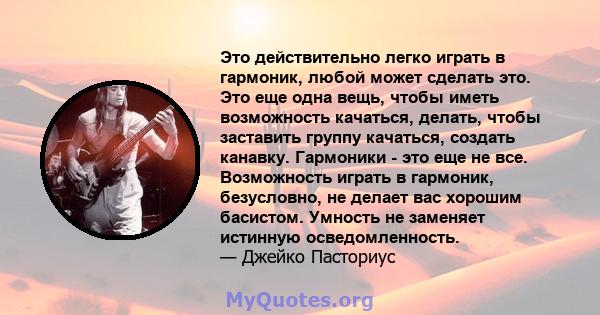 Это действительно легко играть в гармоник, любой может сделать это. Это еще одна вещь, чтобы иметь возможность качаться, делать, чтобы заставить группу качаться, создать канавку. Гармоники - это еще не все. Возможность играть в гармоник, безусловно, не делает вас хорошим басистом. Умность не заменяет истинную осведомленность.
— Джейко Пасториус

MyQuotes.org